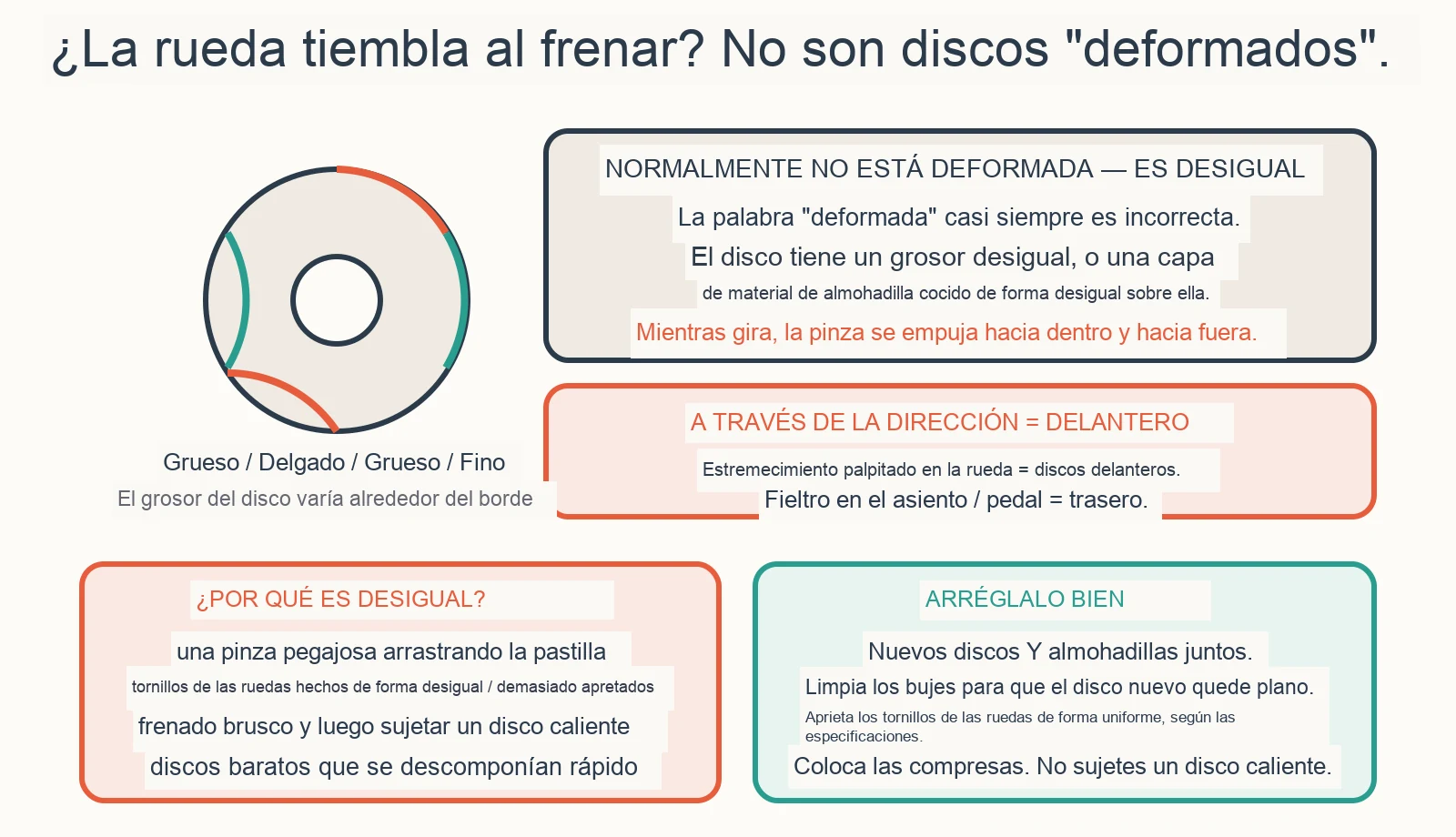 ¿La rueda tiembla al frenar? No son discos "deformados".

Grueso / Delgado / Grueso / Fino
El grosor del disco varía alrededor del borde

NORMALMENTE NO ESTÁ DEFORMADA — ES DESIGUAL
La palabra "deformada" casi siempre es incorrecta.
El disco tiene un grosor desigual, o una capa
de material de almohadilla cocido de forma desigual sobre ella.
Mientras gira, la pinza se empuja hacia dentro y hacia fuera.

A TRAVÉS DE LA DIRECCIÓN = DELANTERO
Estremecimiento palpitado en la rueda = discos delanteros.
Fieltro en el asiento / pedal = trasero.

¿POR QUÉ ES DESIGUAL?
una pinza pegajosa arrastrando la pastilla
tornillos de las ruedas hechos de forma desigual / demasiado apretados
frenado brusco y luego sujetar un disco caliente
discos baratos que se descomponían rápido

ARRÉGLALO BIEN
Nuevos discos Y almohadillas juntos.
Limpia los bujes para que el disco nuevo quede plano.
Aprieta los tornillos de las ruedas de forma uniforme, según las especificaciones.
Coloca las compresas. No sujetes un disco caliente.